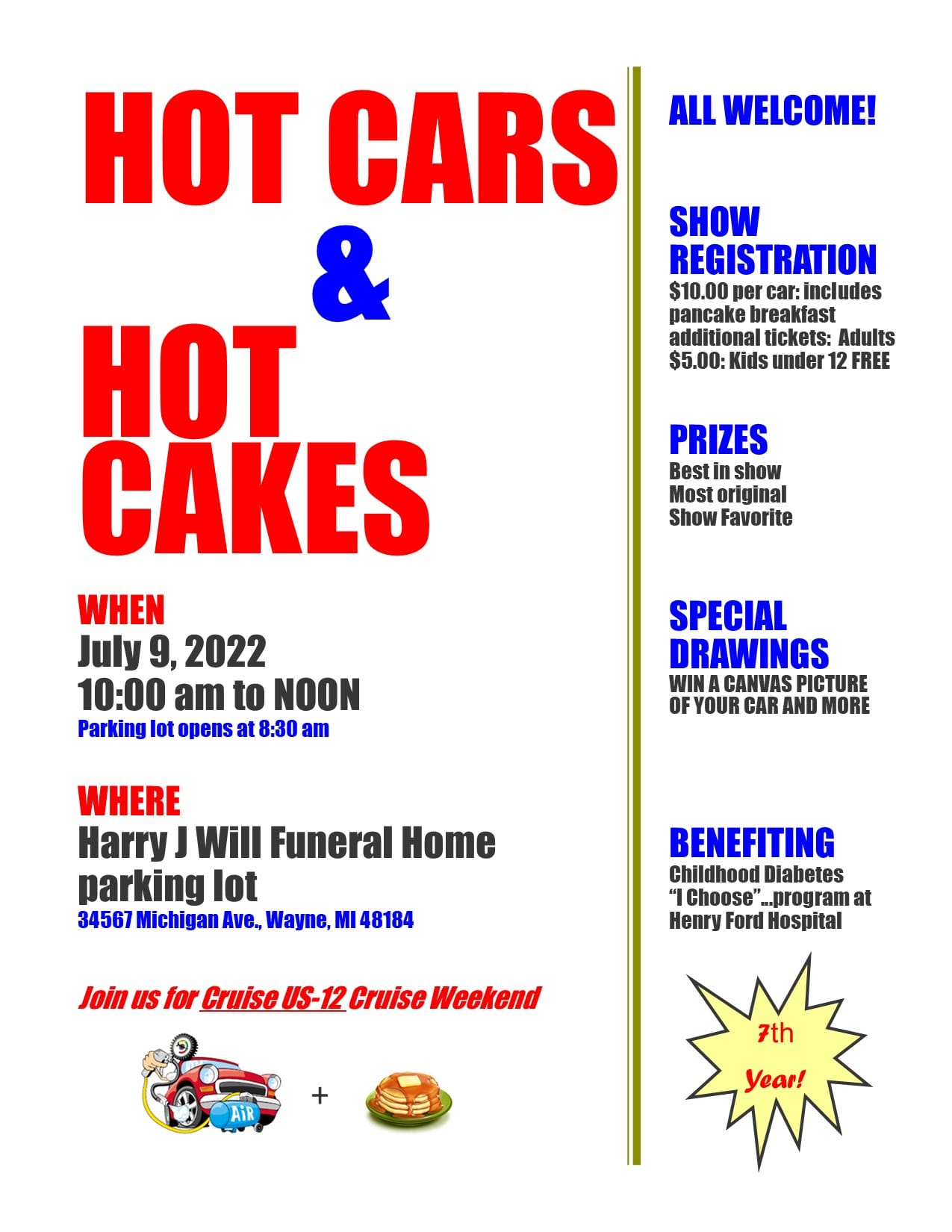 HOT CARS
&
HOT
CAKES

WHEN
July 9, 2022
10:00 am to NOON
Parking lot opens at 8:30 am

WHERE
Harry J Will Funeral Home parking lot
34567 Michigan Ave., Wayne, MI 48184

Join us for Cruise US-12 Cruise Weekend

AiR

+

ALL WELCOME!

SHOW REGISTRATION
$10.00 per car: includes pancake breakfast additional tickets: Adults $5.00: Kids under 12 FREE

PRIZES
Best in show
Most original
Show Favorite

SPECIAL DRAWINGS
WIN A CANVAS PICTURE OF YOUR CAR AND MORE

BENEFITING
Childhood Diabetes "I Choose"...program at Henry Ford Hospital

7th Year!